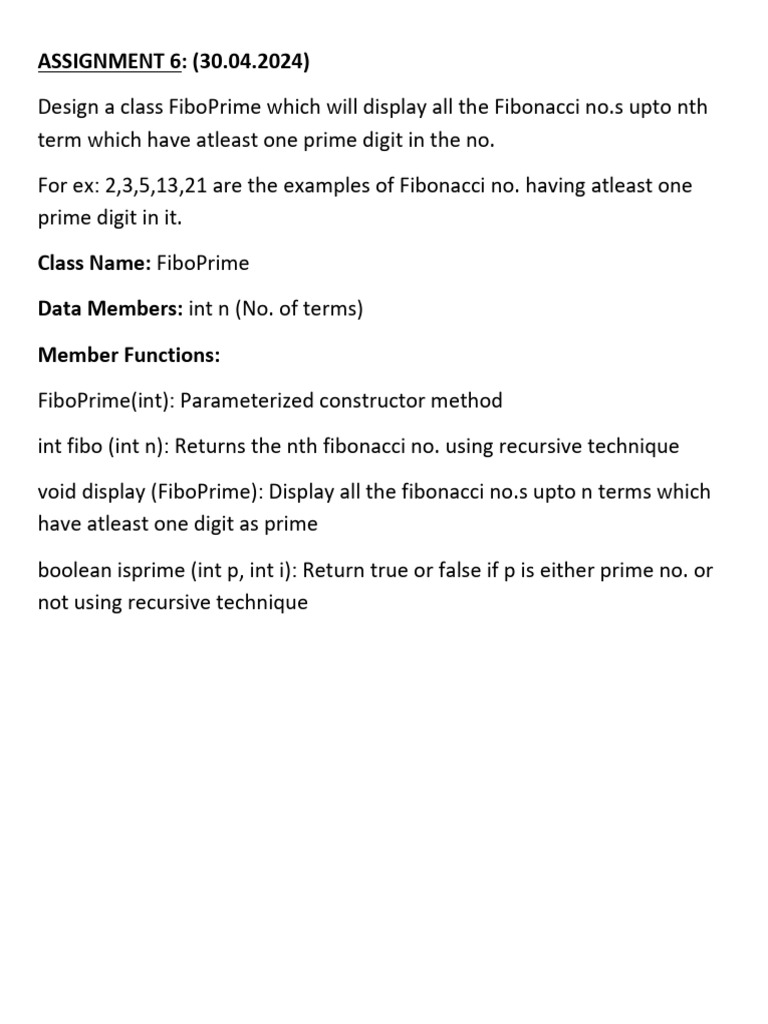 ASSIGNMENT 6: (30.04.2024)

Design a class FiboPrime which will display all the Fibonacci no.s upto nth term which have atleast one prime digit in the no.

For ex: 2,3,5,13,21 are the examples of Fibonacci no. having atleast one prime digit in it.

Class Name: FiboPrime

Data Members: int n (No. of terms)

Member Functions:

FiboPrime(int): Parameterized constructor method

int fibo (int n): Returns the nth fibonacci no. using recursive technique

void display (FiboPrime): Display all the fibonacci no.s upto n terms which have atleast one digit as prime

boolean isprime (int p, int i): Return true or false if p is either prime no. or not using recursive technique